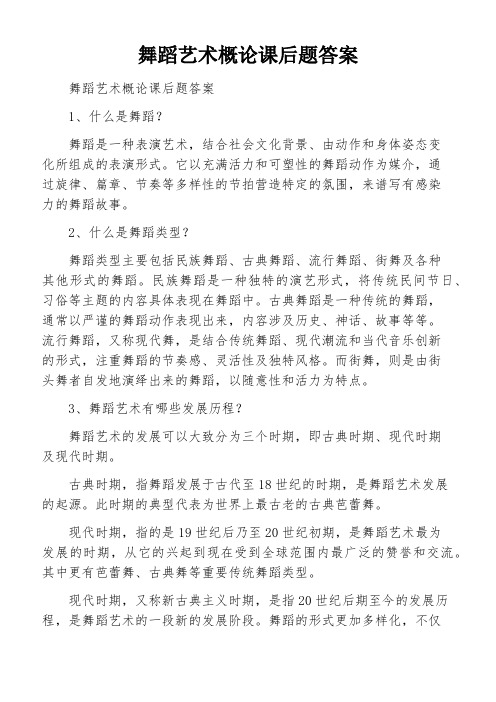 舞蹈艺术概论课后题答案

舞蹈艺术概论课后题答案

1、什么是舞蹈？

舞蹈是一种表演艺术，结合社会文化背景、由动作和身体姿态变化所组成的表演形式。它以充满活力和可塑性的舞蹈动作为媒介，通过旋律、篇章、节奏等多样性的节拍营造特定的氛围，来谱写有感染力的舞蹈故事。

2、什么是舞蹈类型？

舞蹈类型主要包括民族舞蹈、古典舞蹈、流行舞蹈、街舞及各种其他形式的舞蹈。民族舞蹈是一种独特的演艺形式，将传统民间节日、习俗等主题的内容具体表现在舞蹈中。古典舞蹈是一种传统的舞蹈，通常以严谨的舞蹈动作表现出来，内容涉及历史、神话、故事等等。流行舞蹈，又称现代舞，是结合传统舞蹈、现代潮流和当代音乐创新的形式，注重舞蹈的节奏感、灵活性及独特风格。而街舞，则是由街头舞者自发地演绎出来的舞蹈，以随意性和活力为特点。

3、舞蹈艺术有哪些发展历程？

舞蹈艺术的发展可以大致分为三个时期，即古典时期、现代时期及现代时期。

古典时期，指舞蹈发展于古代至18世纪的时期，是舞蹈艺术发展的起源。此时期的典型代表为世界上最古老的古典芭蕾舞。

现代时期，指的是19世纪后乃至20世纪初期，是舞蹈艺术最为发展的时期，从它的兴起到现在受到全球范围内最广泛的赞誉和交流。其中更有芭蕾舞、古典舞等重要传统舞蹈类型。

现代时期，又称新古典主义时期，是指20世纪后期至今的发展历程，是舞蹈艺术的一段新的发展阶段。舞蹈的形式更加多样化，不仅